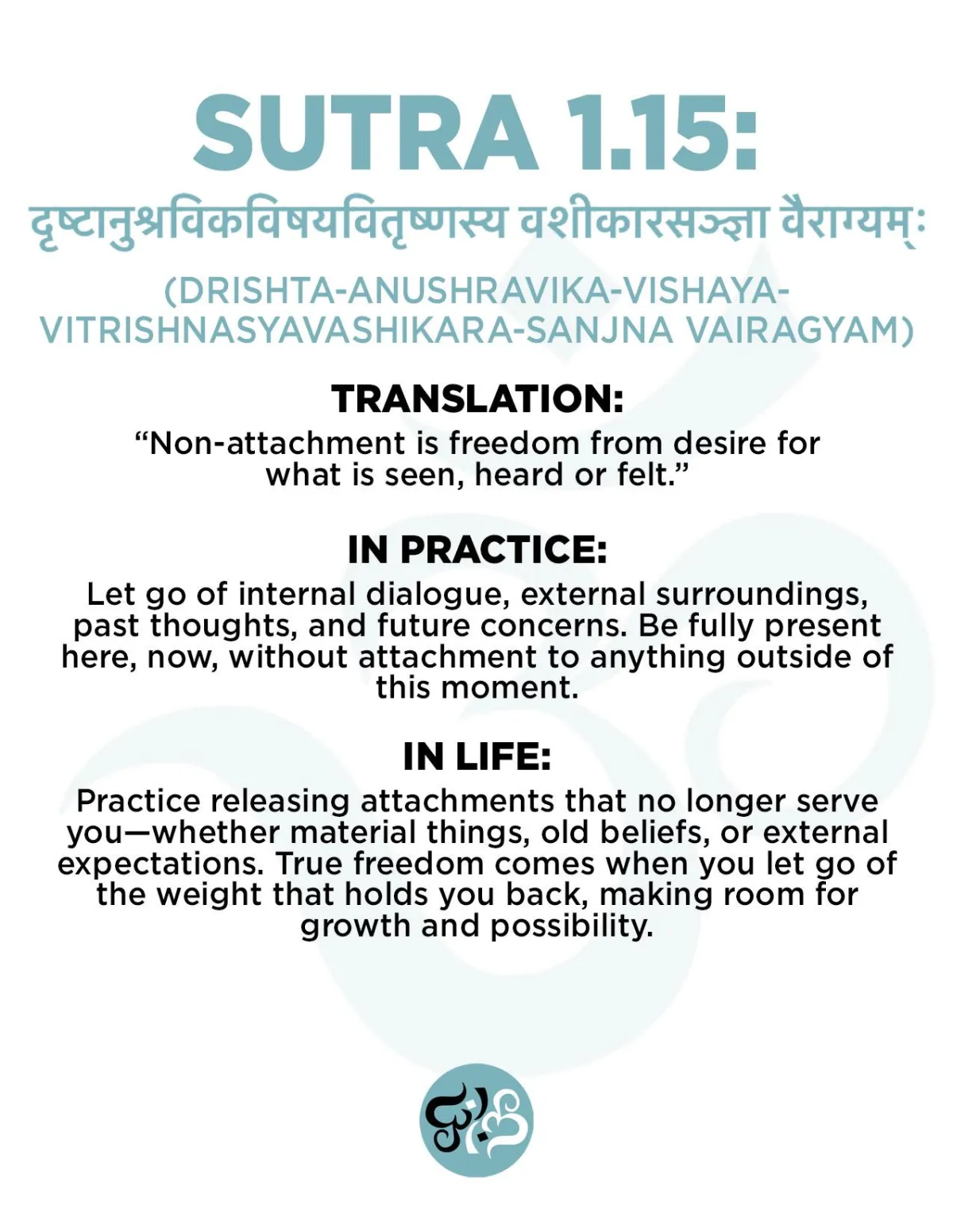 SUTRA 1.15:

दृष्टानुश्रविकविषयवितृष्णस्य वशीकारसञ्ज्ञा वैराग्यम्ः

(DRISHTA-ANUSHRAVIKA-VISHAYA-VITRISHNASYAVASHIKARA-SANJNA VAIRAGYAM)

TRANSLATION:
“Non-attachment is freedom from desire for what is seen, heard or felt.”

IN PRACTICE:
Let go of internal dialogue, external surroundings, past thoughts, and future concerns. Be fully present here, now, without attachment to anything outside of this moment.

IN LIFE:
Practice releasing attachments that no longer serve you—whether material things, old beliefs, or external expectations. True freedom comes when you let go of the weight that holds you back, making room for growth and possibility.